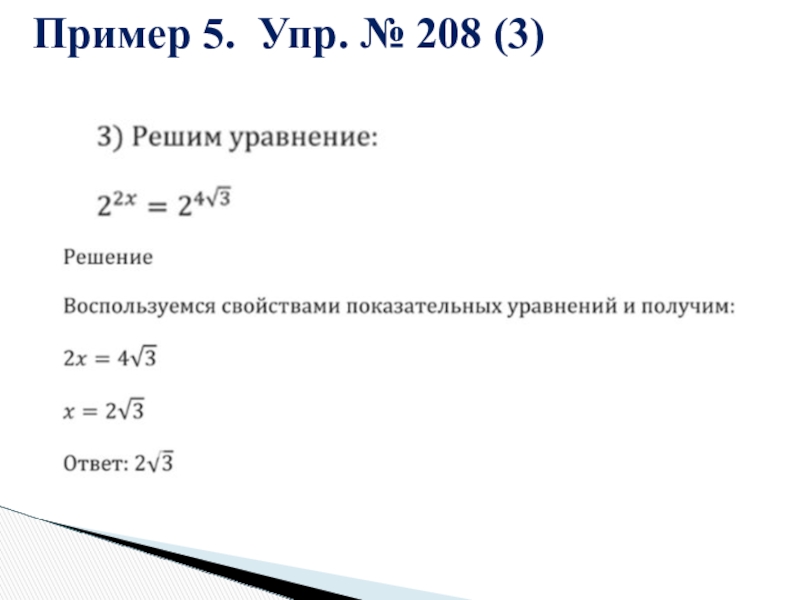 Пример 5. Упр. № 208 (3)

3) Решим уравнение:

$2^{2x} = 2^{4\sqrt{3}}$

Решение

Воспользуемся свойствами показательных уравнений и получим:

$2x = 4\sqrt{3}$

$x = 2\sqrt{3}$

Ответ: $2\sqrt{3}$